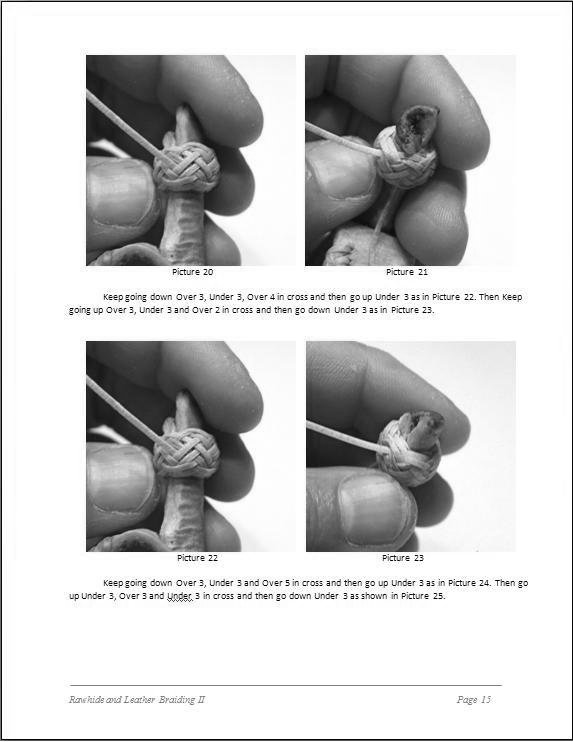 Picture 20

Picture 21

Keep going down Over 3, Under 3, Over 4 in cross and then go up Under 3 as in Picture 22. Then Keep going up Over 3, Under 3 and Over 2 in cross and then go down Under 3 as in Picture 23.

Picture 22

Picture 23

Keep going down Over 3, Under 3 and Over 5 in cross and then go up Under 3 as in Picture 24. Then go up Under 3, Over 3 and Under 3 in cross and then go down Under 3 as shown in Picture 25.

Rawhide and Leather Braiding II

Page 15